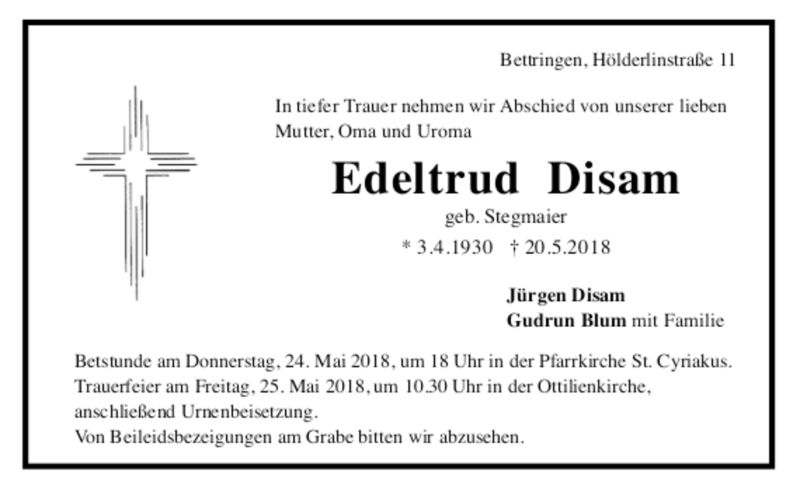 Bettringen, Hölderlinstraße 11

In tiefer Trauer nehmen wir Abschied von unserer lieben Mutter, Oma und Uroma

Edeltrud Disam

geb. Stegmaier

* 3.4.1930 † 20.5.2018

Jürgen Disam
Gudrun Blum mit Familie

Betstunde am Donnerstag, 24. Mai 2018, um 18 Uhr in der Pfarrkirche St. Cyriakus.
Trauerfeier am Freitag, 25. Mai 2018, um 10.30 Uhr in der Ottilienkirche, anschließend Urnenbeisetzung.
Von Beileidsbezeigungen am Grabe bitten wir abzusehen.